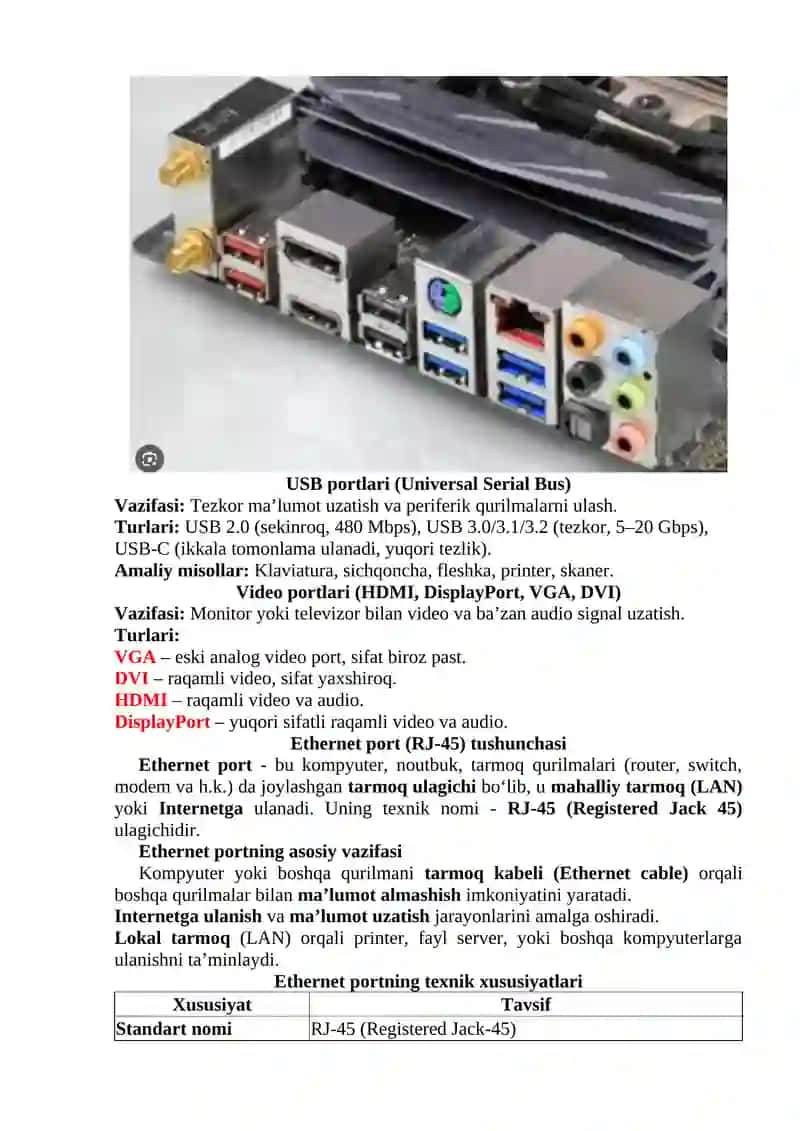 USB portlari (Universal Serial Bus)
Vazifasi: Tezkor ma’lumot uzatish va periferik qurilmalarni ulash.
Turlari: USB 2.0 (sekinroq, 480 Mbps), USB 3.0/3.1/3.2 (tezkor, 5–20 Gbps), USB-C (ikkala tomonlama ulanadi, yuqori tezlik).
Amaliy misollar: Klaviatura, sichqoncha, fleshka, printer, skaner.
Video portlari (HDMI, DisplayPort, VGA, DVI)
Vazifasi: Monitor yoki televizor bilan video va ba’zan audio signal uzatish.
Turlari:
VGA – eski analog video port, sifat biroz past.
DVI – raqamli video, sifat yaxshiroq.
HDMI – raqamli video va audio.
DisplayPort – yuqori sifatli raqamli video va audio.
Ethernet port (RJ-45) tushunchasi
Ethernet port - bu kompyuter, noutbuk, tarmoq qurilmalari (router, switch, modem va h.k.) da joylashgan tarmoq ulagichi bo‘lib, u mahalliy tarmoq (LAN) yoki Internetga ulanadi. Uning texnik nomi - RJ-45 (Registered Jack 45) ulagichidir.
Ethernet portning asosiy vazifasi
Kompyuter yoki boshqa qurilmani tarmoq kabeli (Ethernet cable) orqali boshqa qurilmalar bilan ma’lumot almashish imkoniyatini yaratadi.
Internetga ulanish va ma’lumot uzatish jarayonlarini amalga oshiradi.
Lokal tarmoq (LAN) orqali printer, fayl server, yoki boshqa kompyuterlarga ulanishni ta’minlaydi.
Ethernet portning texnik xususiyatlari

| Xususiyat | Tavsif |
|---|---|
| Standart nomi | RJ-45 (Registered Jack-45) |